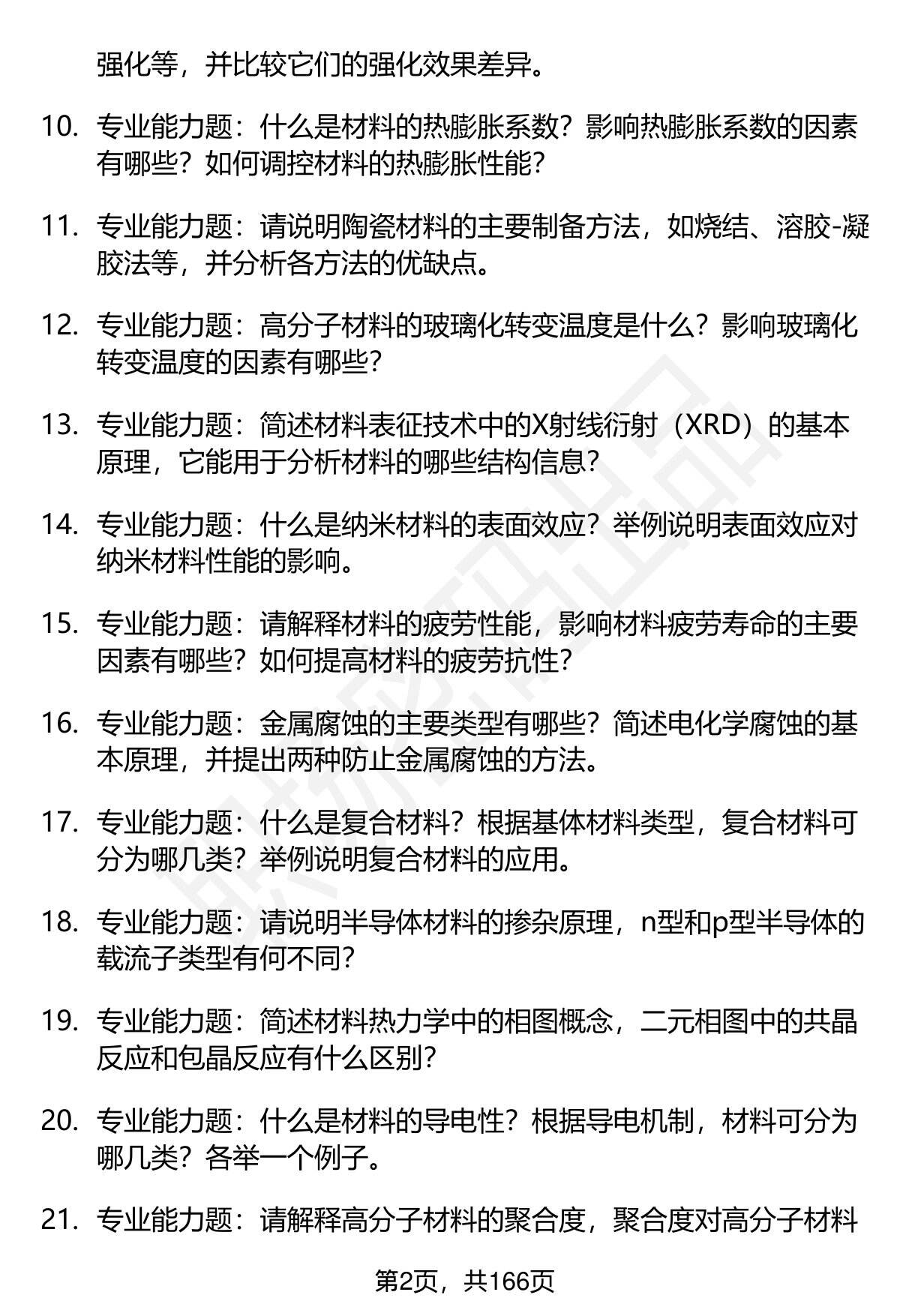 强化等，并比较它们的强化效果差异。

10. 专业能力题：什么是材料的热膨胀系数？影响热膨胀系数的因素有哪些？如何调控材料的热膨胀性能？

11. 专业能力题：请说明陶瓷材料的主要制备方法，如烧结、溶胶-凝胶法等，并分析各方法的优缺点。

12. 专业能力题：高分子材料的玻璃化转变温度是什么？影响玻璃化转变温度的因素有哪些？

13. 专业能力题：简述材料表征技术中的X射线衍射（XRD）的基本原理，它能用于分析材料的哪些结构信息？

14. 专业能力题：什么是纳米材料的表面效应？举例说明表面效应对纳米材料性能的影响。

15. 专业能力题：请解释材料的疲劳性能，影响材料疲劳寿命的主要因素有哪些？如何提高材料的疲劳抗性？

16. 专业能力题：金属腐蚀的主要类型有哪些？简述电化学腐蚀的基本原理，并提出两种防止金属腐蚀的方法。

17. 专业能力题：什么是复合材料？根据基体材料类型，复合材料可分为哪几类？举例说明复合材料的应用。

18. 专业能力题：请说明半导体材料的掺杂原理，n型和p型半导体的载流子类型有何不同？

19. 专业能力题：简述材料热力学中的相图概念，二元相图中的共晶反应和包晶反应有什么区别？

20. 专业能力题：什么是材料的导电性？根据导电机制，材料可分为哪几类？各举一个例子。

21. 专业能力题：请解释高分子材料的聚合度，聚合度对高分子材料

第2页，共166页